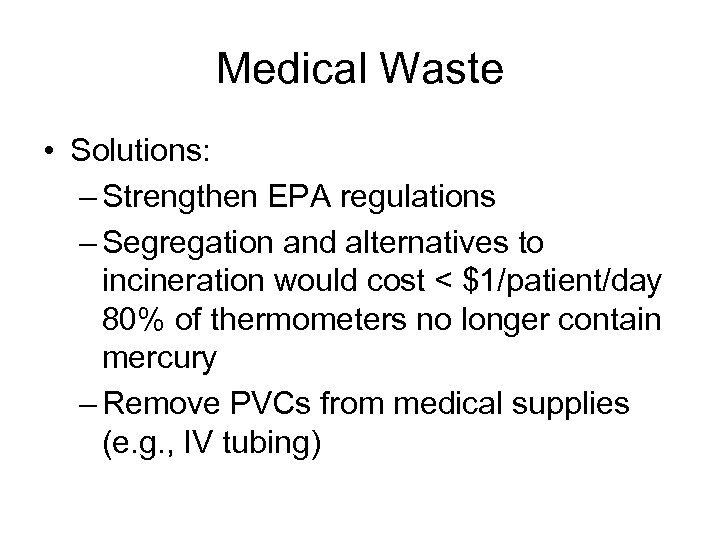 Medical Waste

• Solutions:
- Strengthen EPA regulations
- Segregation and alternatives to incineration would cost < $1/patient/day 80% of thermometers no longer contain mercury
- Remove PVCs from medical supplies (e.g., IV tubing)